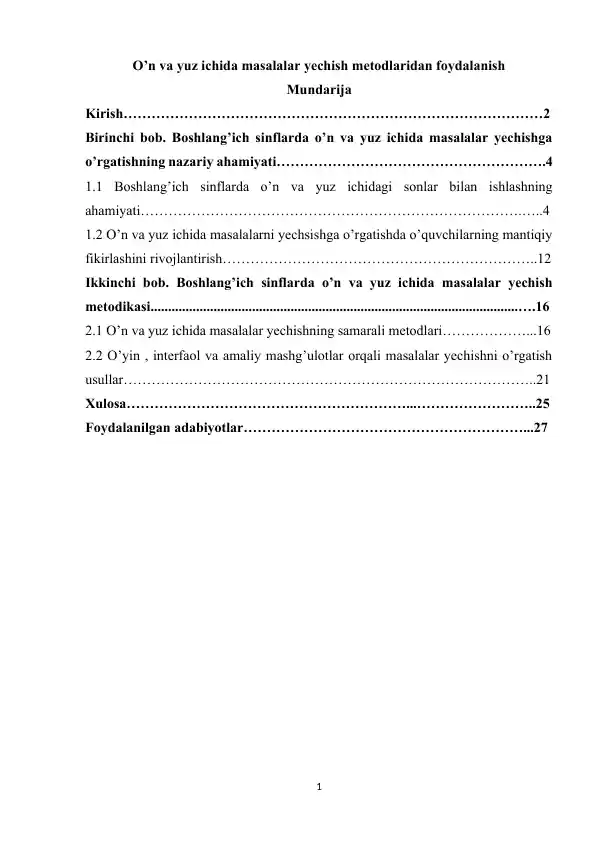 O'n va yuz ichida masalalar yechish metodlaridan foydalanish

Mundarija

Kirish 2

Birinchi bob. Boshlang'ich sinflarda o'n va yuz ichida masalalar yechishga o'rgatishning nazariy ahamiyati 4

1.1 Boshlang'ich sinflarda o'n va yuz ichidagi sonlar bilan ishlashning ahamiyati 4

1.2 O'n va yuz ichida masalalarni yechsishga o'rgatishda o'quvchilarning mantiqiy fikirlashini rivojlantirish 12

Ikkinchi bob. Boshlang'ich sinflarda o'n va yuz ichida masalalar yechish metodikasi 16

2.1 O'n va yuz ichida masalalar yechishning samarali metodlari 16

2.2 O'yin , interfaol va amaliy mashg'ulotlar orqali masalalar yechishni o'rgatish usullar 21

Xulosa 25

Foydalanilgan adabiyotlar 27

1